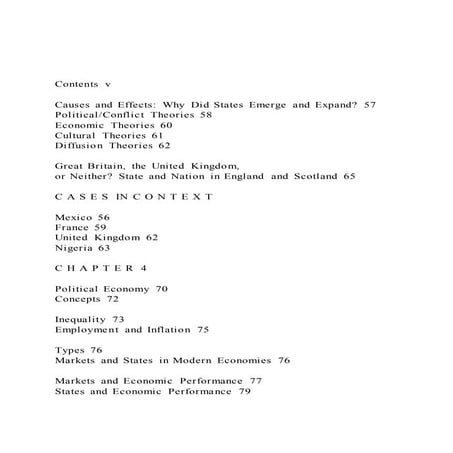 Contents v

Causes and Effects: Why Did States Emerge and Expand? 57
Political/Conflict Theories 58
Economic Theories 60
Cultural Theories 61
Diffusion Theories 62

Great Britain, the United Kingdom,
or Neither? State and Nation in England and Scotland 65

C A S E S IN C O N T E X T

Mexico 56
France 59
United Kingdom 62
Nigeria 63

C H A P T E R 4

Political Economy 70
Concepts 72

Inequality 73
Employment and Inflation 75

Types 76
Markets and States in Modern Economies 76

Markets and Economic Performance 77
States and Economic Performance 79